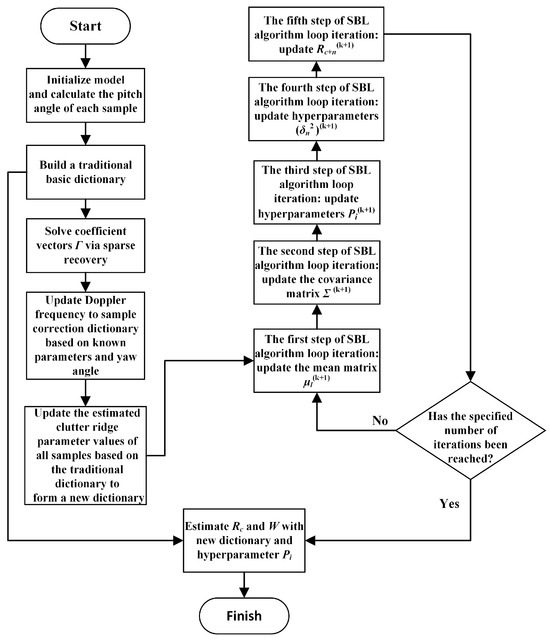 Start

Initialize model and calculate the pitch angle of each sample

Build a traditional basic dictionary

Solve coefficient vectors $\Gamma$ via sparse recovery

Update Doppler frequency to sample correction dictionary based on known parameters and yaw angle

Update the estimated clutter ridge parameter values of all samples based on the traditional dictionary to form a new dictionary

The first step of SBL algorithm loop iteration: update the mean matrix $\mu_l^{(k+1)}$

The second step of SBL algorithm loop iteration: update the covariance matrix $\Sigma^{(k+1)}$

The third step of SBL algorithm loop iteration: update hyperparameters $P_i^{(k+1)}$

The fourth step of SBL algorithm loop iteration: update hyperparameters $(\delta_n^2)^{(k+1)}$

The fifth step of SBL algorithm loop iteration: update $R_{c+n}^{(k+1)}$

Has the specified number of iterations been reached?

No

Yes

Estimate $R_c$ and $W$ with new dictionary and hyperparameter $P_i$

Finish